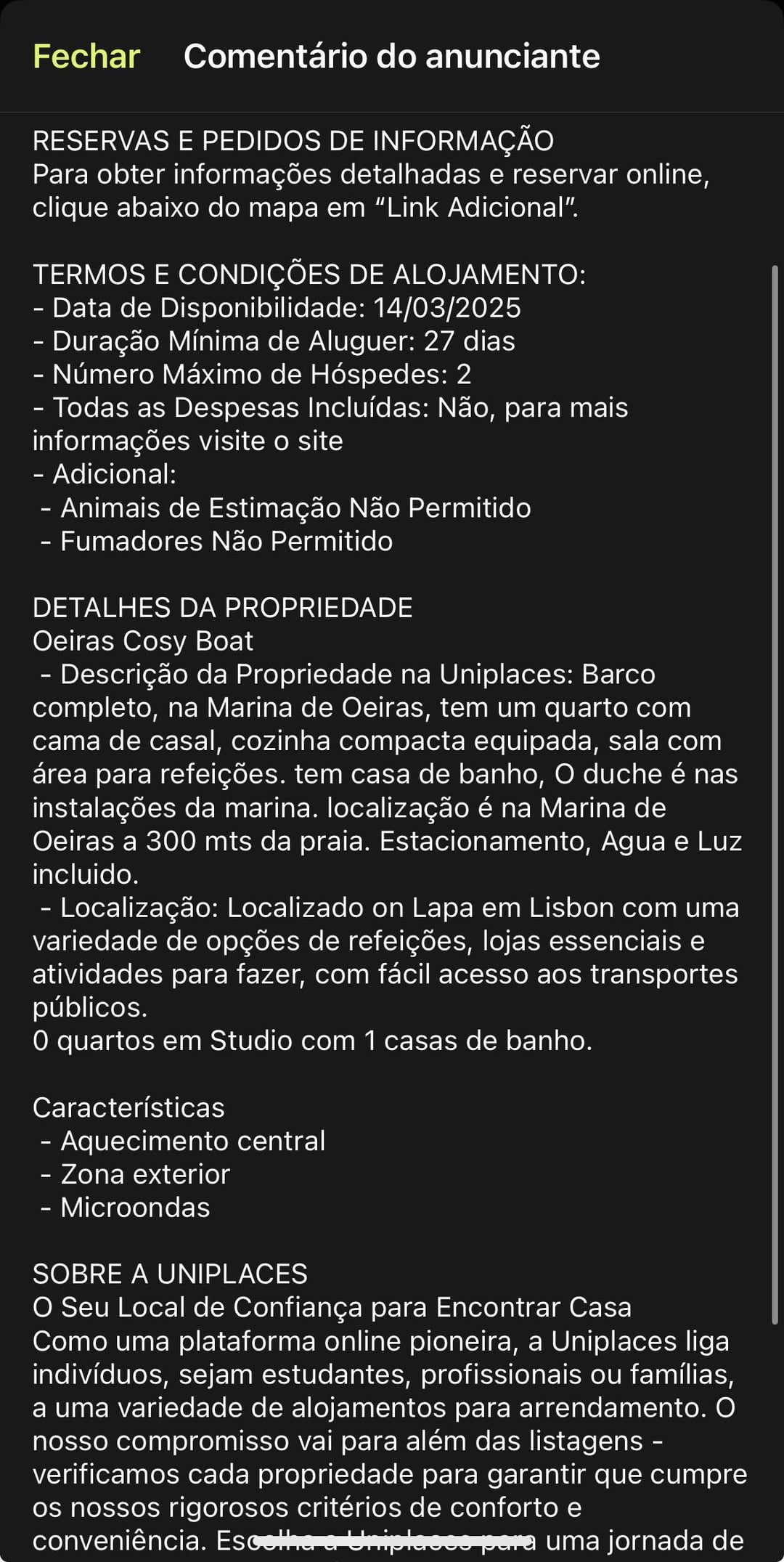 Fechar Comentário do anunciante

RESERVAS E PEDIDOS DE INFORMAÇÃO
Para obter informações detalhadas e reservar online, clique abaixo do mapa em “Link Adicional”.

TERMOS E CONDIÇÕES DE ALOJAMENTO:
- Data de Disponibilidade: 14/03/2025
- Duração Mínima de Aluguer: 27 dias
- Número Máximo de Hóspedes: 2
- Todas as Despesas Incluídas: Não, para mais informações visite o site
- Adicional:
 - Animais de Estimação Não Permitido
 - Fumadores Não Permitido

DETALHES DA PROPRIEDADE
Oeiras Cosy Boat
 - Descrição da Propriedade na Uniplaces: Barco completo, na Marina de Oeiras, tem um quarto com cama de casal, cozinha compacta equipada, sala com área para refeições. tem casa de banho, O duche é nas instalações da marina. localização é na Marina de Oeiras a 300 mts da praia. Estacionamento, Agua e Luz incluido.
 - Localização: Localizado on Lapa em Lisbon com uma variedade de opções de refeições, lojas essenciais e atividades para fazer, com fácil acesso aos transportes públicos.
0 quartos em Studio com 1 casas de banho.

Características
 - Aquecimento central
 - Zona exterior
 - Microondas

SOBRE A UNIPLACES
O Seu Local de Confiança para Encontrar Casa
Como uma plataforma online pioneira, a Uniplaces liga indivíduos, sejam estudantes, profissionais ou famílias, a uma variedade de alojamentos para arrendamento. O nosso compromisso vai para além das listagens - verificamos cada propriedade para garantir que cumpre os nossos rigorosos critérios de conforto e conveniência. Escolha a Uniplaces para uma jornada de